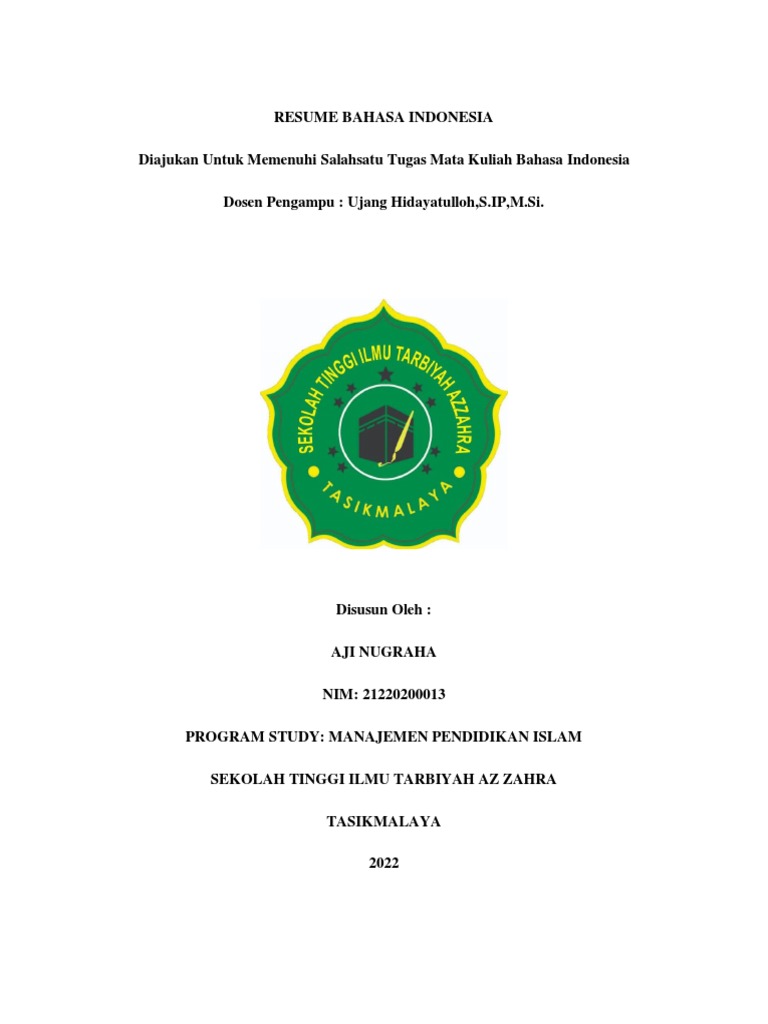 RESUME BAHASA INDONESIA

Diajukan Untuk Memenuhi Salahsatu Tugas Mata Kuliah Bahasa Indonesia

Dosen Pengampu : Ujang Hidayatulloh,S.IP,M.Si.

SEKOLAH TINGGI ILMU TARBIYAH AZZAHRA

TASIKMALAYA

Disusun Oleh :

AJI NUGRAHA

NIM: 21220200013

PROGRAM STUDY: MANAJEMEN PENDIDIKAN ISLAM

SEKOLAH TINGGI ILMU TARBIYAH AZ ZAHRA

TASIKMALAYA

2022